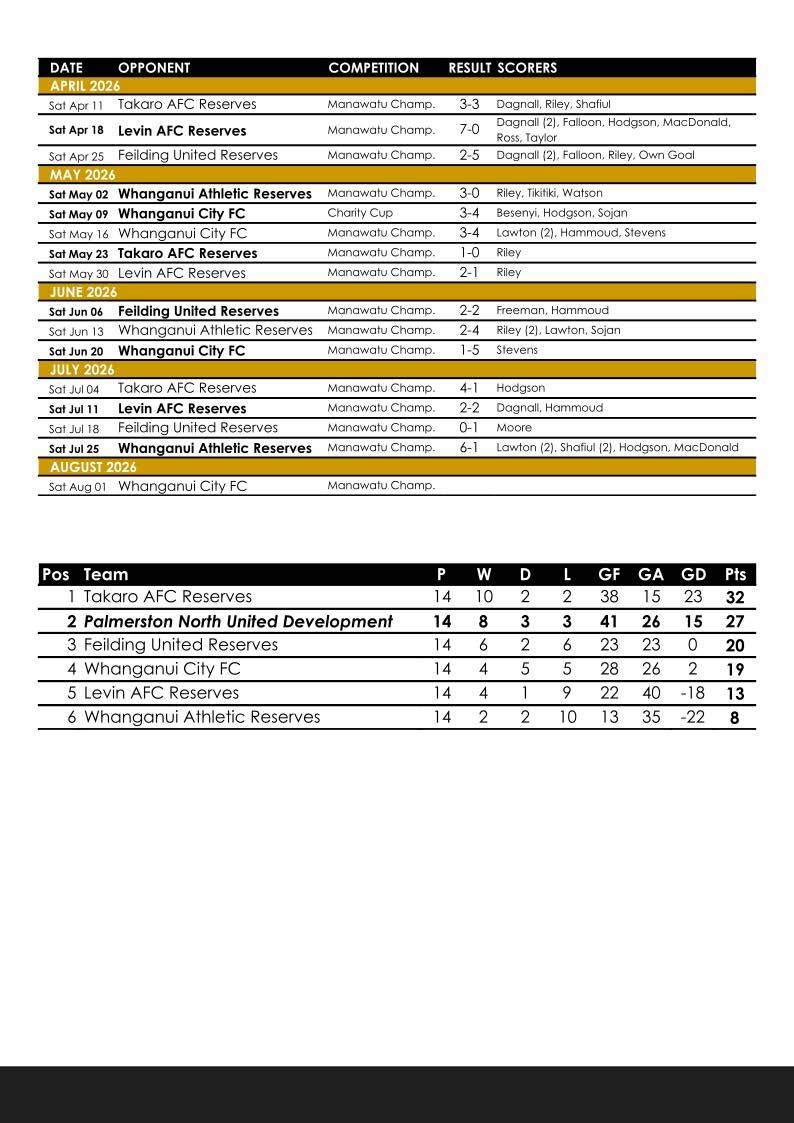 | DATE | OPPONENT | COMPETITION | RESULT | SCORERS |
|---|---|---|---|---|
| APRIL 2026 | | | | |
| Sat Apr 11 | Takaro AFC Reserves | Manawatu Champ. | 3-3 | Dagnall, Riley, Shafiul |
| Sat Apr 18 | Levin AFC Reserves | Manawatu Champ. | 7-0 | Dagnall (2), Falloon, Hodgson, MacDonald, Ross, Taylor |
| Sat Apr 25 | Feilding United Reserves | Manawatu Champ. | 2-5 | Dagnall (2), Falloon, Riley, Own Goal |
| MAY 2026 | | | | |
| Sat May 02 | Whanganui Athletic Reserves | Manawatu Champ. | 3-0 | Riley, Tikitiki, Watson |
| Sat May 09 | Whanganui City FC | Charity Cup | 3-4 | Besenyi, Hodgson, Sojan |
| Sat May 16 | Whanganui City FC | Manawatu Champ. | 3-4 | Lawton (2), Hammoud, Stevens |
| Sat May 23 | Takaro AFC Reserves | Manawatu Champ. | 1-0 | Riley |
| Sat May 30 | Levin AFC Reserves | Manawatu Champ. | 2-1 | Riley |
| JUNE 2026 | | | | |
| Sat Jun 06 | Feilding United Reserves | Manawatu Champ. | 2-2 | Freeman, Hammoud |
| Sat Jun 13 | Whanganui Athletic Reserves | Manawatu Champ. | 2-4 | Riley (2), Lawton, Sojan |
| Sat Jun 20 | Whanganui City FC | Manawatu Champ. | 1-5 | Stevens |
| JULY 2026 | | | | |
| Sat Jul 04 | Takaro AFC Reserves | Manawatu Champ. | 4-1 | Hodgson |
| Sat Jul 11 | Levin AFC Reserves | Manawatu Champ. | 2-2 | Dagnall, Hammoud |
| Sat Jul 18 | Feilding United Reserves | Manawatu Champ. | 0-1 | Moore |
| Sat Jul 25 | Whanganui Athletic Reserves | Manawatu Champ. | 6-1 | Lawton (2), Shafiul (2), Hodgson, MacDonald |
| AUGUST 2026 | | | | |
| Sat Aug 01 | Whanganui City FC | Manawatu Champ. | | |

| Pos | Team | P | W | D | L | GF | GA | GD | Pts |
|---|---|---|---|---|---|---|---|---|---|
| 1 | Takaro AFC Reserves | 14 | 10 | 2 | 2 | 38 | 15 | 23 | 32 |
| 2 | Palmerston North United Development | 14 | 8 | 3 | 3 | 41 | 26 | 15 | 27 |
| 3 | Feilding United Reserves | 14 | 6 | 2 | 6 | 23 | 23 | 0 | 20 |
| 4 | Whanganui City FC | 14 | 4 | 5 | 5 | 28 | 26 | 2 | 19 |
| 5 | Levin AFC Reserves | 14 | 4 | 1 | 9 | 22 | 40 | -18 | 13 |
| 6 | Whanganui Athletic Reserves | 14 | 2 | 2 | 10 | 13 | 35 | -22 | 8 |